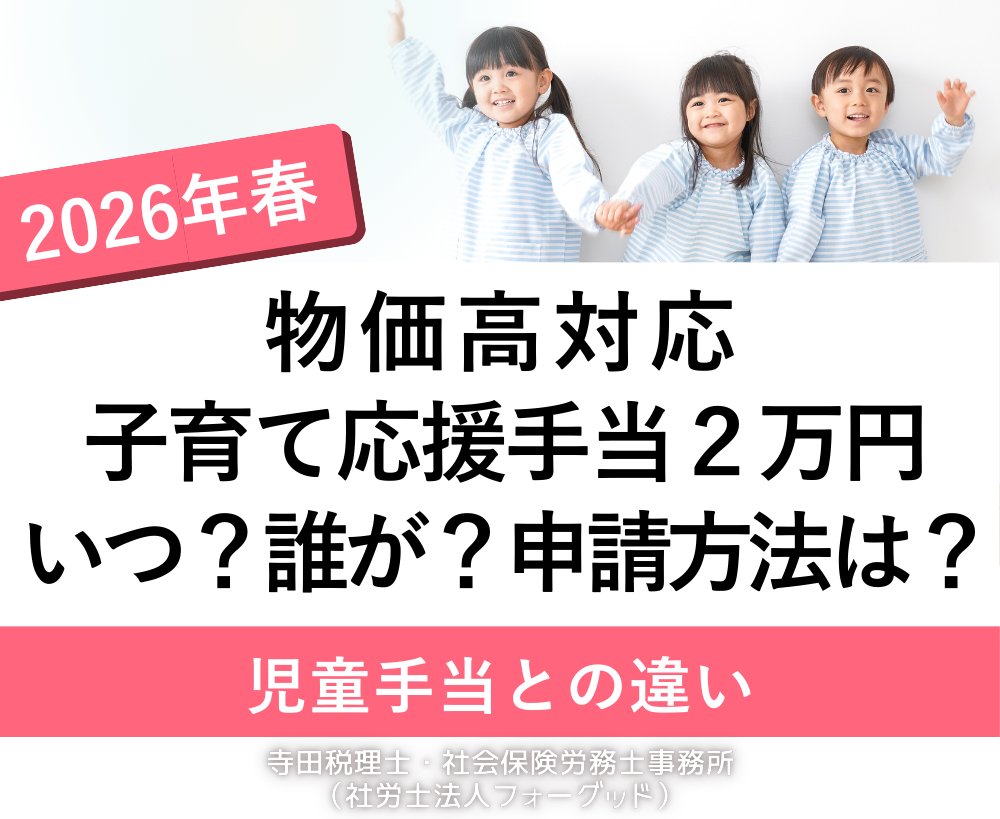 2026年春

物価高対応
子育て応援手当２万円
いつ？誰が？申請方法は？

児童手当との違い

寺田税理士・社会保険労務士事務所
（社労士法人フォーグッド）